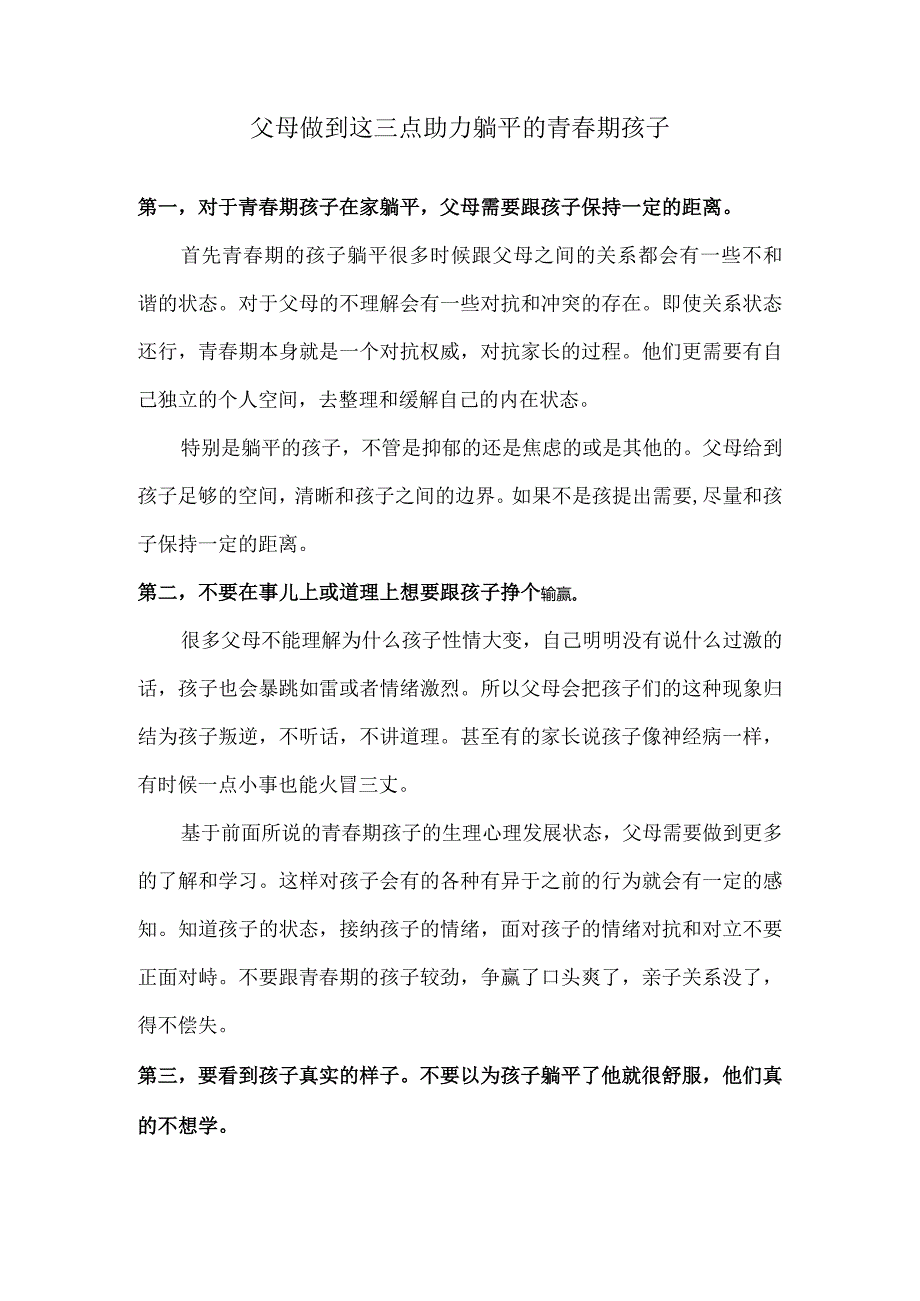 父母做到这三点助力躺平的青春期孩子

第一，对于青春期孩子在家躺平，父母需要跟孩子保持一定的距离。

首先青春期的孩子躺平很多时候跟父母之间的关系都会有一些不和谐的状态。对于父母的不理解会有一些对抗和冲突的存在。即使关系状态还行，青春期本身就是一个对抗权威，对抗家长的过程。他们更需要有自己独立的个人空间，去整理和缓解自己的内在状态。

特别是躺平的孩子，不管是抑郁的还是焦虑的或是其他的。父母给到孩子足够的空间，清晰和孩子之间的边界。如果不是孩提出需要,尽量和孩子保持一定的距离。

第二，不要在事儿上或道理上想要跟孩子挣个输赢。

很多父母不能理解为什么孩子性情大变，自己明明没有说什么过激的话，孩子也会暴跳如雷或者情绪激烈。所以父母会把孩子们的这种现象归结为孩子叛逆，不听话，不讲道理。甚至有的家长说孩子像神经病一样，有时候一点小事也能火冒三丈。

基于前面所说的青春期孩子的生理心理发展状态，父母需要做到更多的了解和学习。这样对孩子会有的各种有异于之前的行为就会有一定的感知。知道孩子的状态，接纳孩子的情绪，面对孩子的情绪对抗和对立不要正面对峙。不要跟青春期的孩子较劲，争赢了口头爽了，亲子关系没了，得不偿失。

第三，要看到孩子真实的样子。不要以为孩子躺平了他就很舒服，他们真的不想学。